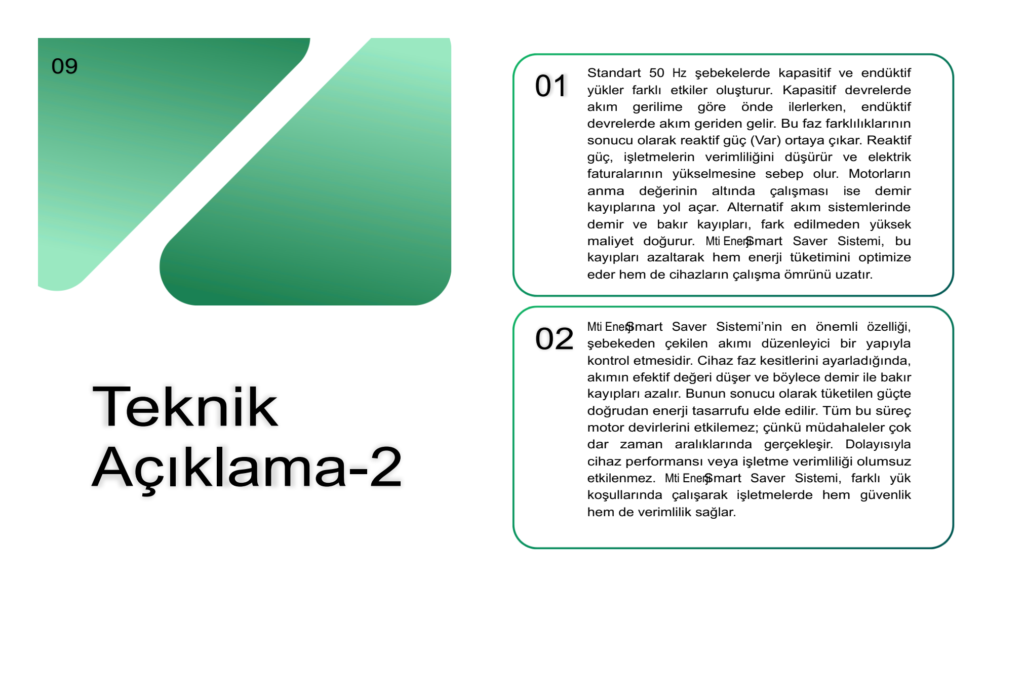 09

Teknik Açıklama-2

01

Standart 50 Hz şebekelerde kapasitif ve endüktif yükler farklı etkiler oluşturur. Kapasitif devrelerde akım gerilime göre önde ilerlerken, endüktif devrelerde akım geriden gelir. Bu faz farklılıklarının sonucu olarak reaktif güç (Var) ortaya çıkar. Reaktif güç, işletmelerin verimliliğini düşürür ve elektrik faturalarının yükselmesine sebep olur. Motorların anma değerinin altında çalışması ise demir kayıplarına yol açar. Alternatif akım sistemlerinde demir ve bakır kayıpları, fark edilmeden yüksek maliyet doğurur. Mti EnerSmart Saver Sistemi, bu kayıpları azaltarak hem enerji tüketimini optimize eder hem de cihazların çalışma ömrünü uzatır.

02

Mti EnerSmart Saver Sistemi'nin en önemli özelliği, şebekeden çekilen akımı düzenleyici bir yapıyla kontrol etmesidir. Cihaz faz kesitlerini ayarladığında, akımın efektif değeri düşer ve böylece demir ile bakır kayıpları azalır. Bunun sonucu olarak tüketilen güçte doğrudan enerji tasarrufu elde edilir. Tüm bu süreç motor devirlerini etkilemez; çünkü müdahaleler çok dar zaman aralıklarında gerçekleşir. Dolayısıyla cihaz performansı veya işletme verimliliği olumsuz etkilenmez. Mti EnerSmart Saver Sistemi, farklı yük koşullarında çalışarak işletmelerde hem güvenlik hem de verimlilik sağlar.